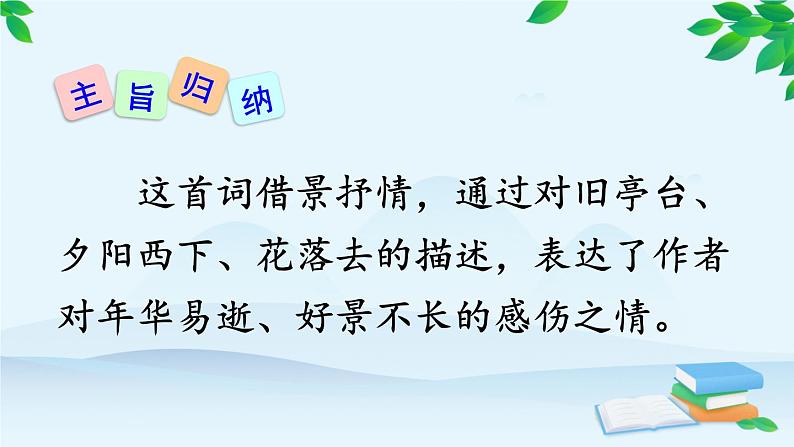 主旨归纳

这首词借景抒情，通过对旧亭台、夕阳西下、花落去的描述，表达了作者对年华易逝、好景不长的感伤之情。